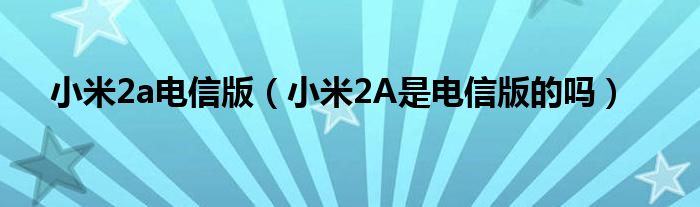 小米2a电信版（小米2A是电信版的吗）